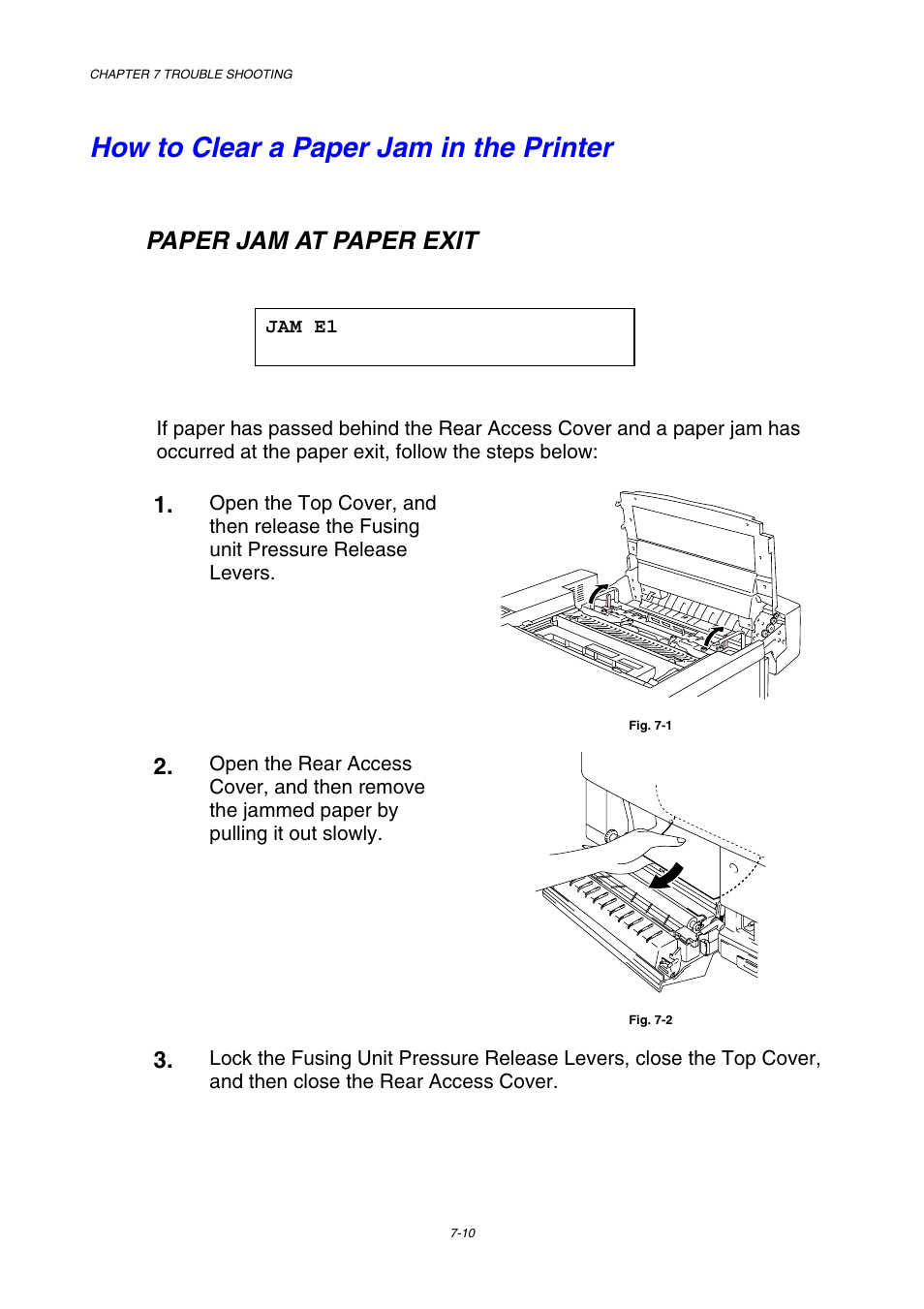 CHAPTER 7 TROUBLE SHOOTING

How to Clear a Paper Jam in the Printer

PAPER JAM AT PAPER EXIT

JAM E1

If paper has passed behind the Rear Access Cover and a paper jam has occurred at the paper exit, follow the steps below:

1. Open the Top Cover, and then release the Fusing unit Pressure Release Levers.

Fig. 7-1

2. Open the Rear Access Cover, and then remove the jammed paper by pulling it out slowly.

Fig. 7-2

3. Lock the Fusing Unit Pressure Release Levers, close the Top Cover, and then close the Rear Access Cover.

7-10